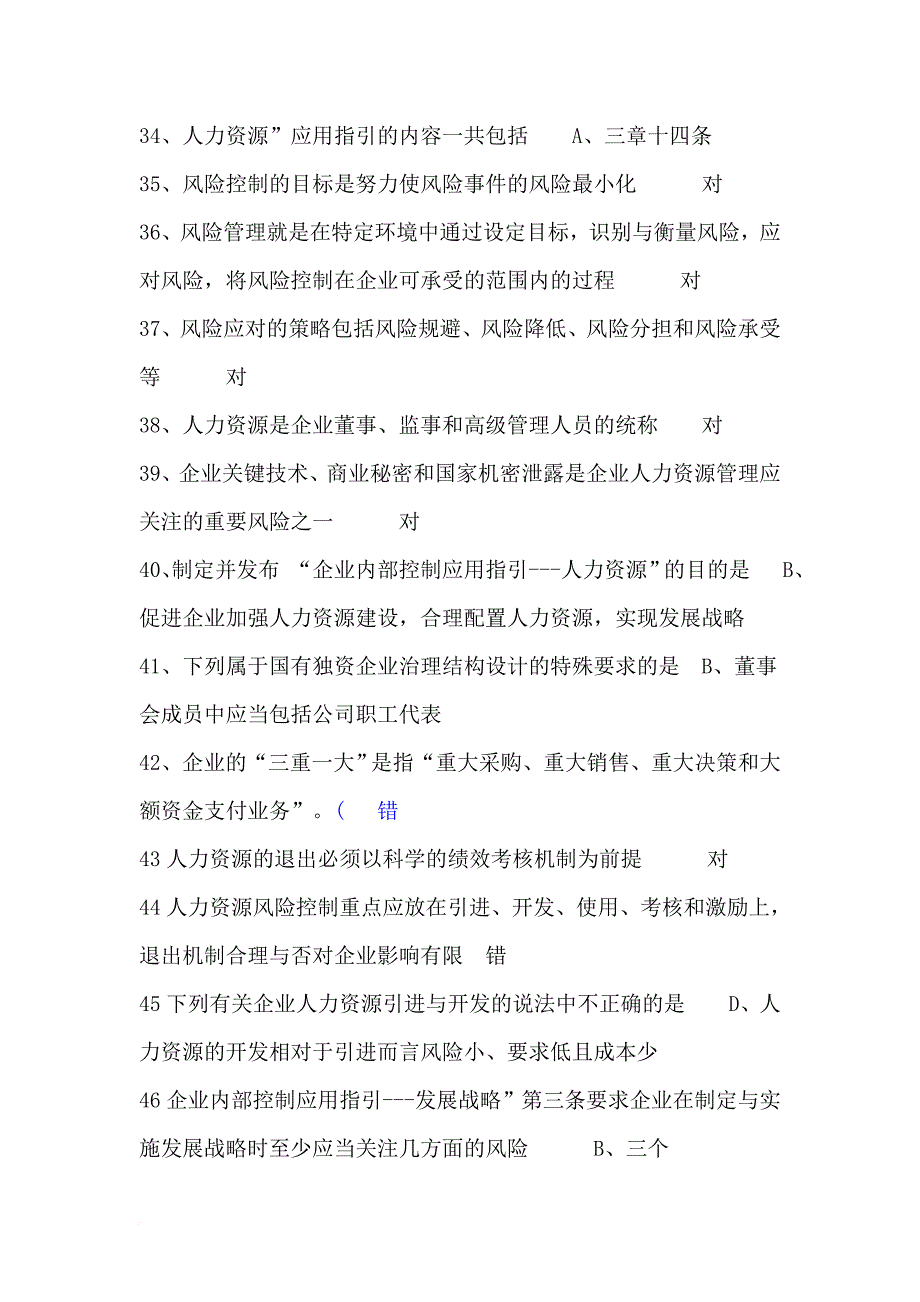 34、人力资源”应用指引的内容一共包括　　A、三章十四条

35、风险控制的目标是努力使风险事件的风险最小化　　　对

36、风险管理就是在特定环境中通过设定目标，识别与衡量风险，应对风险，将风险控制在企业可承受的范围内的过程　　　对

37、风险应对的策略包括风险规避、风险降低、风险分担和风险承受等　　　对

38、人力资源是企业董事、监事和高级管理人员的统称　　对

39、企业关键技术、商业秘密和国家机密泄露是企业人力资源管理应关注的重要风险之一　　　对

40、制定并发布　“企业内部控制应用指引---人力资源”的目的是　　B、促进企业加强人力资源建设，合理配置人力资源，实现发展战略

41、下列属于国有独资企业治理结构设计的特殊要求的是　B、董事会成员中应当包括公司职工代表

42、企业的“三重一大”是指“重大采购、重大销售、重大决策和大额资金支付业务”。（　　错

43 人力资源的退出必须以科学的绩效考核机制为前提　　　对

44 人力资源风险控制重点应放在引进、开发、使用、考核和激励上，退出机制合理与否对企业影响有限　错

45 下列有关企业人力资源引进与开发的说法中不正确的是　　D、人力资源的开发相对于引进而言风险小、要求低且成本少

46 企业内部控制应用指引---发展战略”第三条要求企业在制定与实施发展战略时至少应当关注几方面的风险　　　B、三个